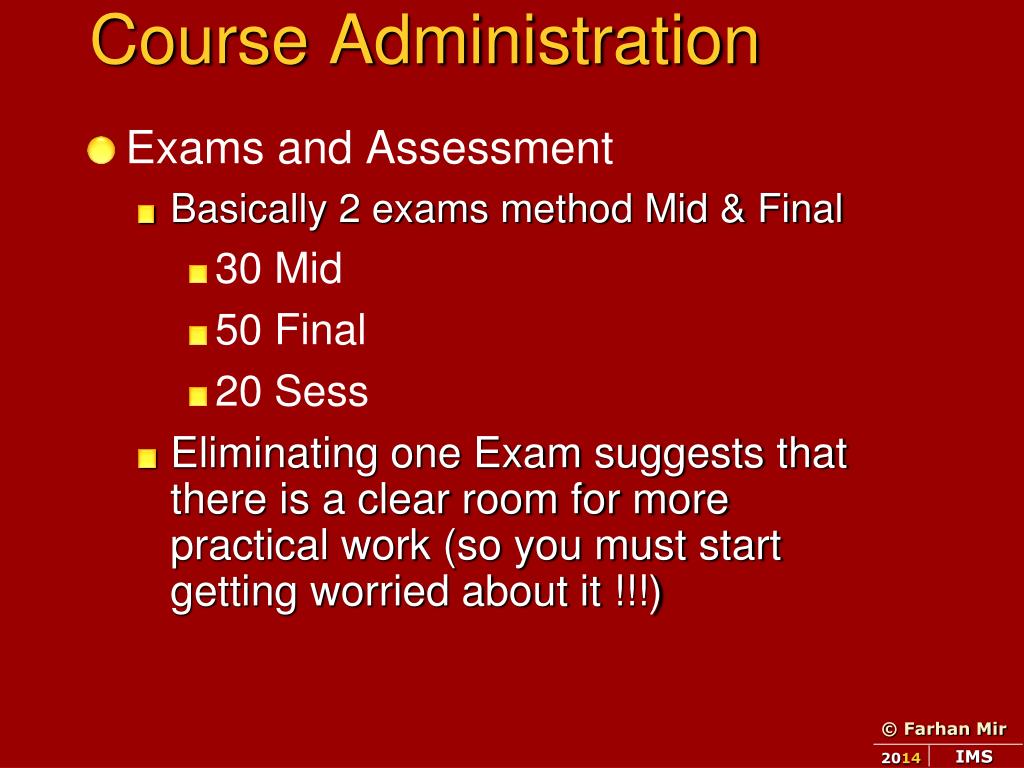 Course Administration

Exams and Assessment

Basically 2 exams method Mid & Final

30 Mid

50 Final

20 Sess

Eliminating one Exam suggests that there is a clear room for more practical work (so you must start getting worried about it !!!)

© Farhan Mir

2014 IMS